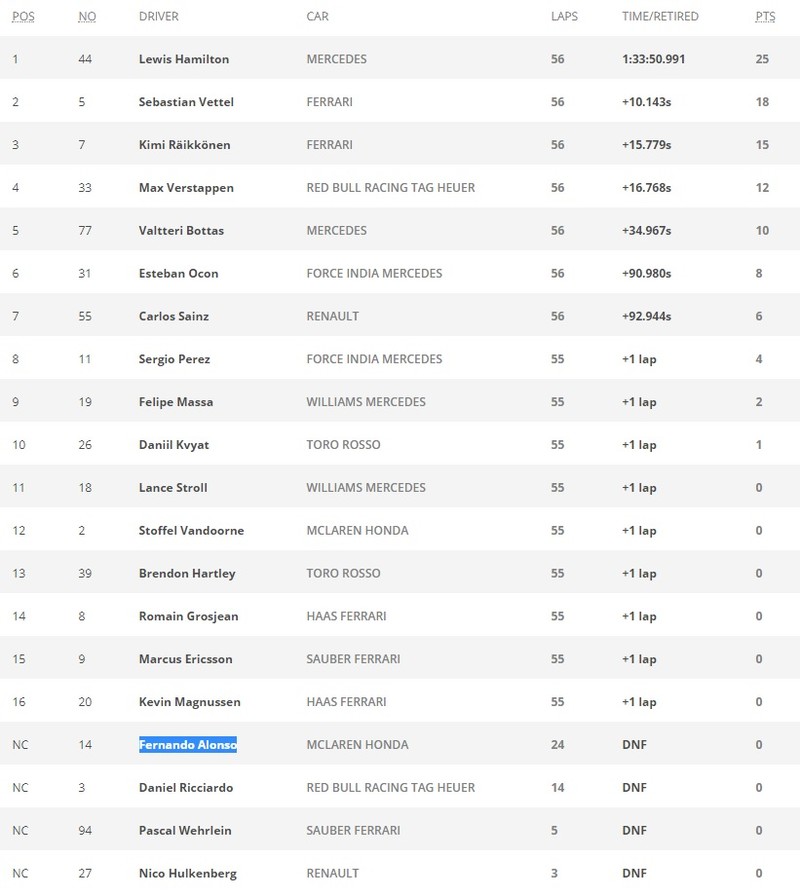 | POS | NO | DRIVER | CAR | LAPS | TIME/RETIRED | PTS |
|---|---|---|---|---|---|---|
| 1 | 44 | Lewis Hamilton | MERCEDES | 56 | 1:33:50.991 | 25 |
| 2 | 5 | Sebastian Vettel | FERRARI | 56 | +10.143s | 18 |
| 3 | 7 | Kimi Räikkönen | FERRARI | 56 | +15.779s | 15 |
| 4 | 33 | Max Verstappen | RED BULL RACING TAG HEUER | 56 | +16.768s | 12 |
| 5 | 77 | Valtteri Bottas | MERCEDES | 56 | +34.967s | 10 |
| 6 | 31 | Esteban Ocon | FORCE INDIA MERCEDES | 56 | +90.980s | 8 |
| 7 | 55 | Carlos Sainz | RENAULT | 56 | +92.944s | 6 |
| 8 | 11 | Sergio Perez | FORCE INDIA MERCEDES | 55 | +1 lap | 4 |
| 9 | 19 | Felipe Massa | WILLIAMS MERCEDES | 55 | +1 lap | 2 |
| 10 | 26 | Daniil Kvyat | TORO ROSSO | 55 | +1 lap | 1 |
| 11 | 18 | Lance Stroll | WILLIAMS MERCEDES | 55 | +1 lap | 0 |
| 12 | 2 | Stoffel Vandoorne | MCLAREN HONDA | 55 | +1 lap | 0 |
| 13 | 39 | Brendon Hartley | TORO ROSSO | 55 | +1 lap | 0 |
| 14 | 8 | Romain Grosjean | HAAS FERRARI | 55 | +1 lap | 0 |
| 15 | 9 | Marcus Ericsson | SAUBER FERRARI | 55 | +1 lap | 0 |
| 16 | 20 | Kevin Magnussen | HAAS FERRARI | 55 | +1 lap | 0 |
| NC | 14 | Fernando Alonso | MCLAREN HONDA | 24 | DNF | 0 |
| NC | 3 | Daniel Ricciardo | RED BULL RACING TAG HEUER | 14 | DNF | 0 |
| NC | 94 | Pascal Wehrlein | SAUBER FERRARI | 5 | DNF | 0 |
| NC | 27 | Nico Hulkenberg | RENAULT | 3 | DNF | 0 |